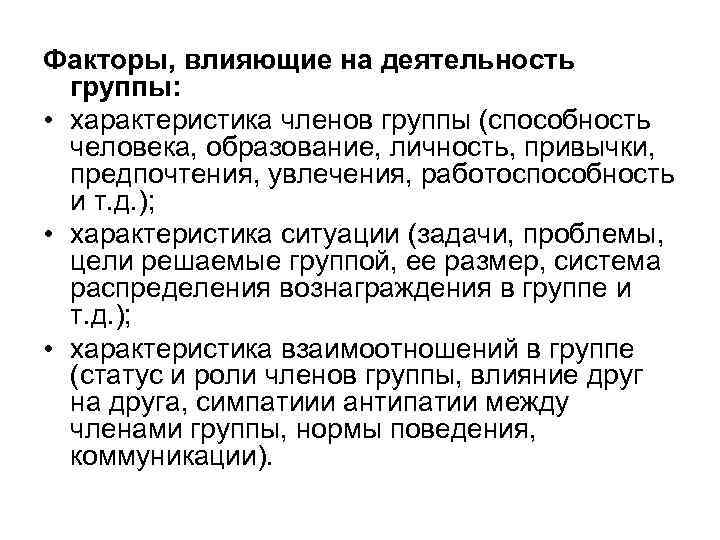 Факторы, влияющие на деятельность группы:

• характеристика членов группы (способность человека, образование, личность, привычки, предпочтения, увлечения, работоспособность и т.д.);

• характеристика ситуации (задачи, проблемы, цели решаемые группой, ее размер, система распределения вознаграждения в группе и т.д.);

• характеристика взаимоотношений в группе (статус и роли членов группы, влияние друг на друга, симпатиии антипатии между членами группы, нормы поведения, коммуникации).